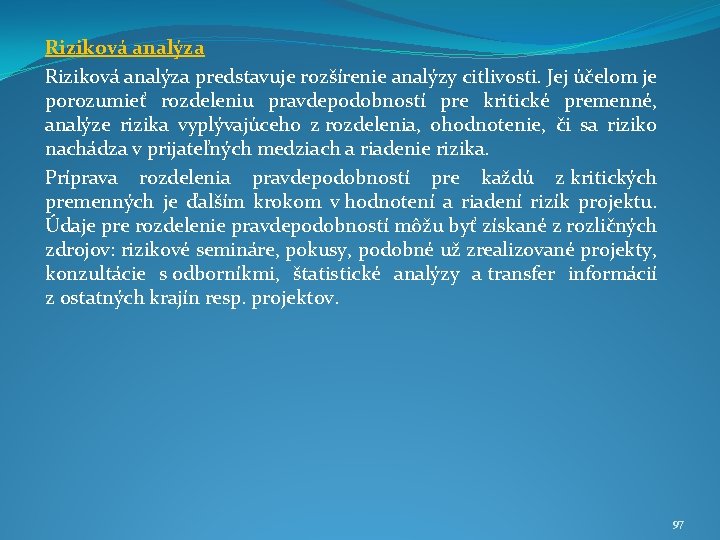 Riziková analýza

Riziková analýza predstavuje rozšírenie analýzy citlivosti. Jej účelom je porozumieť rozdeleniu pravdepodobností pre kritické premenné, analýze rizika vyplývajúceho z rozdelenia, ohodnotenie, či sa riziko nachádza v prijateľných medziach a riadenie rizika.

Príprava rozdelenia pravdepodobností pre každú z kritických premenných je ďalším krokom v hodnotení a riadení rizík projektu. Údaje pre rozdelenie pravdepodobností môžu byť získané z rozličných zdrojov: rizikové semináre, pokusy, podobné už zrealizované projekty, konzultácie s odborníkmi, štatistické analýzy a transfer informácií z ostatných krajín resp. projektov.

97